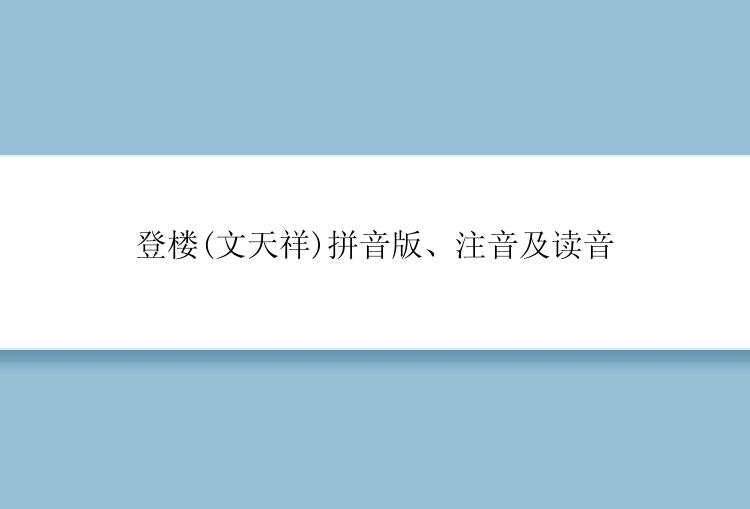 登楼(文天祥)拼音版、注音及读音